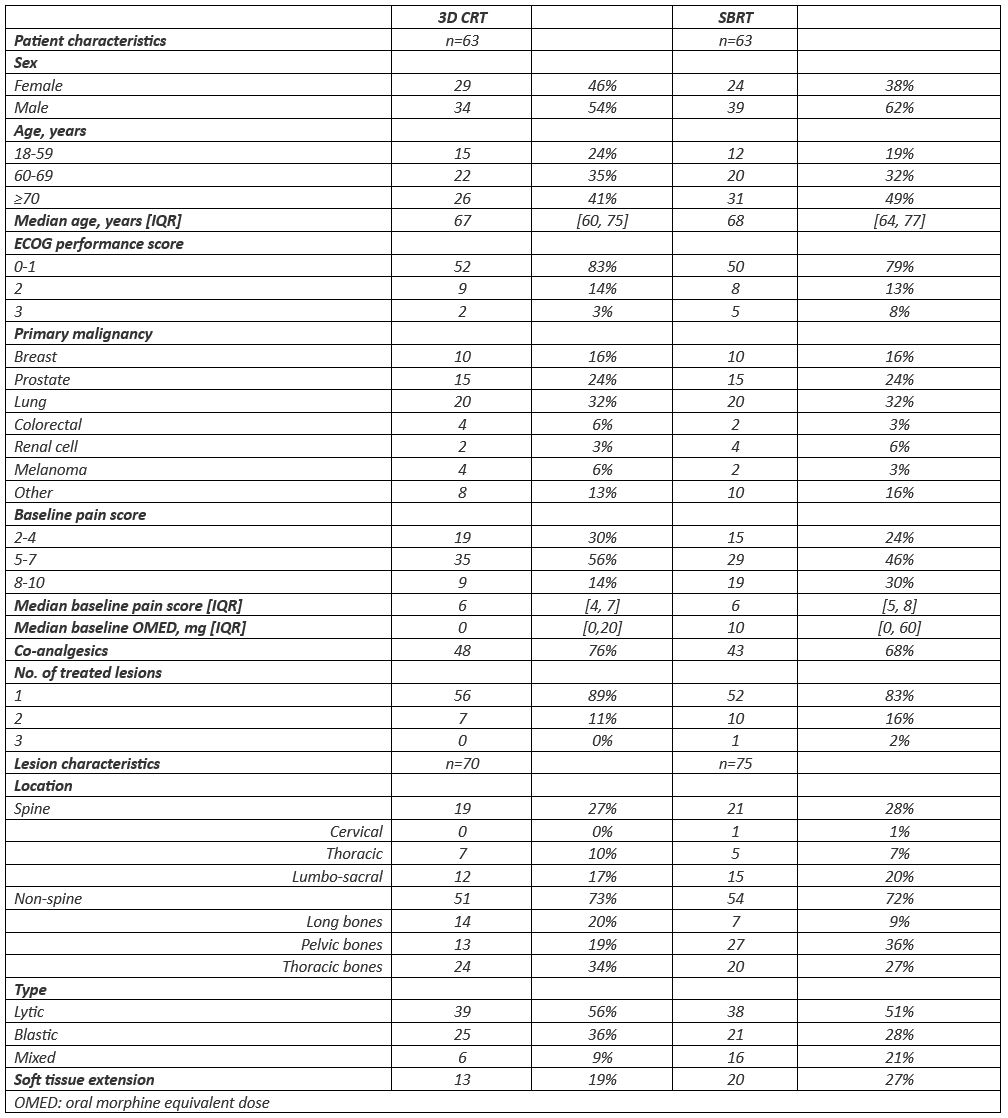 |  | 3D CRT |  | SBRT |  |
|---|---|---|---|---|
| Patient characteristics | n=63 |  | n=63 |  |
| Sex |  |  |  |  |
| Female | 29 | 46% | 24 | 38% |
| Male | 34 | 54% | 39 | 62% |
| Age, years |  |  |  |  |
| 18-59 | 15 | 24% | 12 | 19% |
| 60-69 | 22 | 35% | 20 | 32% |
| ≥70 | 26 | 41% | 31 | 49% |
| Median age, years [IQR] | 67 | [60, 75] | 68 | [64, 77] |
| ECOG performance score |  |  |  |  |
| 0-1 | 52 | 83% | 50 | 79% |
| 2 | 9 | 14% | 8 | 13% |
| 3 | 2 | 3% | 5 | 8% |
| Primary malignancy |  |  |  |  |
| Breast | 10 | 16% | 10 | 16% |
| Prostate | 15 | 24% | 15 | 24% |
| Lung | 20 | 32% | 20 | 32% |
| Colorectal | 4 | 6% | 2 | 3% |
| Renal cell | 2 | 3% | 4 | 6% |
| Melanoma | 4 | 6% | 2 | 3% |
| Other | 8 | 13% | 10 | 16% |
| Baseline pain score |  |  |  |  |
| 2-4 | 19 | 30% | 15 | 24% |
| 5-7 | 35 | 56% | 29 | 46% |
| 8-10 | 9 | 14% | 19 | 30% |
| Median baseline pain score [IQR] | 6 | [4, 7] | 6 | [5, 8] |
| Median baseline OMED, mg [IQR] | 0 | [0,20] | 10 | [0, 60] |
| Co-analgesics | 48 | 76% | 43 | 68% |
| No. of treated lesions |  |  |  |  |
| 1 | 56 | 89% | 52 | 83% |
| 2 | 7 | 11% | 10 | 16% |
| 3 | 0 | 0% | 1 | 2% |
| Lesion characteristics | n=70 |  | n=75 |  |
| Location |  |  |  |  |
| Spine | 19 | 27% | 21 | 28% |
| Cervical | 0 | 0% | 1 | 1% |
| Thoracic | 7 | 10% | 5 | 7% |
| Lumbo-sacral | 12 | 17% | 15 | 20% |
| Non-spine | 51 | 73% | 54 | 72% |
| Long bones | 14 | 20% | 7 | 9% |
| Pelvic bones | 13 | 19% | 27 | 36% |
| Thoracic bones | 24 | 34% | 20 | 27% |
| Type |  |  |  |  |
| Lytic | 39 | 56% | 38 | 51% |
| Blastic | 25 | 36% | 21 | 28% |
| Mixed | 6 | 9% | 16 | 21% |
| Soft tissue extension | 13 | 19% | 20 | 27% |

OMED: oral morphine equivalent dose